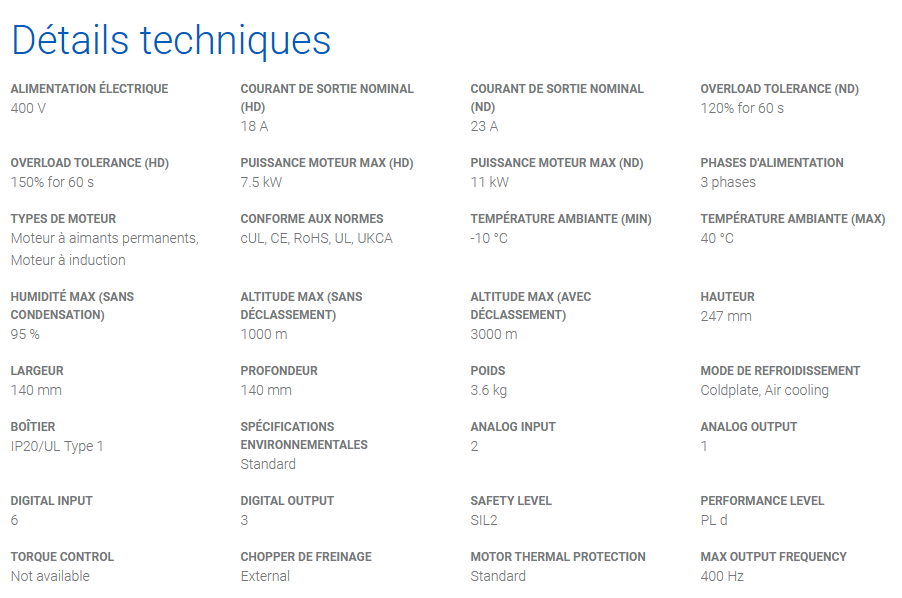 Détails techniques

ALIMENTATION ÉLECTRIQUE
400 V

COURANT DE SORTIE NOMINAL (HD)
18 A

COURANT DE SORTIE NOMINAL (ND)
23 A

OVERLOAD TOLERANCE (ND)
120% for 60 s

OVERLOAD TOLERANCE (HD)
150% for 60 s

PUISSANCE MOTEUR MAX (HD)
7.5 kW

PUISSANCE MOTEUR MAX (ND)
11 kW

PHASES D'ALIMENTATION
3 phases

TYPES DE MOTEUR
Moteur à aimants permanents, Moteur à induction

CONFORME AUX NORMES
cUL, CE, RoHS, UL, UKCA

TEMPÉRATURE AMBIANTE (MIN)
-10 °C

TEMPÉRATURE AMBIANTE (MAX)
40 °C

HUMIDITÉ MAX (SANS CONDENSATION)
95 %

ALTITUDE MAX (SANS DÉCLASSEMENT)
1000 m

ALTITUDE MAX (AVEC DÉCLASSEMENT)
3000 m

HAUTEUR
247 mm

LARGEUR
140 mm

PROFONDEUR
140 mm

POIDS
3.6 kg

MODE DE REFROIDISSEMENT
Coldplate, Air cooling

BOÎTIER
IP20/UL Type 1

SPÉCIFICATIONS ENVIRONNEMENTALES
Standard

ANALOG INPUT
2

ANALOG OUTPUT
1

DIGITAL INPUT
6

DIGITAL OUTPUT
3

SAFETY LEVEL
SIL2

PERFORMANCE LEVEL
PL d

TORQUE CONTROL
Not available

CHOPPER DE FREINAGE
External

MOTOR THERMAL PROTECTION
Standard

MAX OUTPUT FREQUENCY
400 Hz